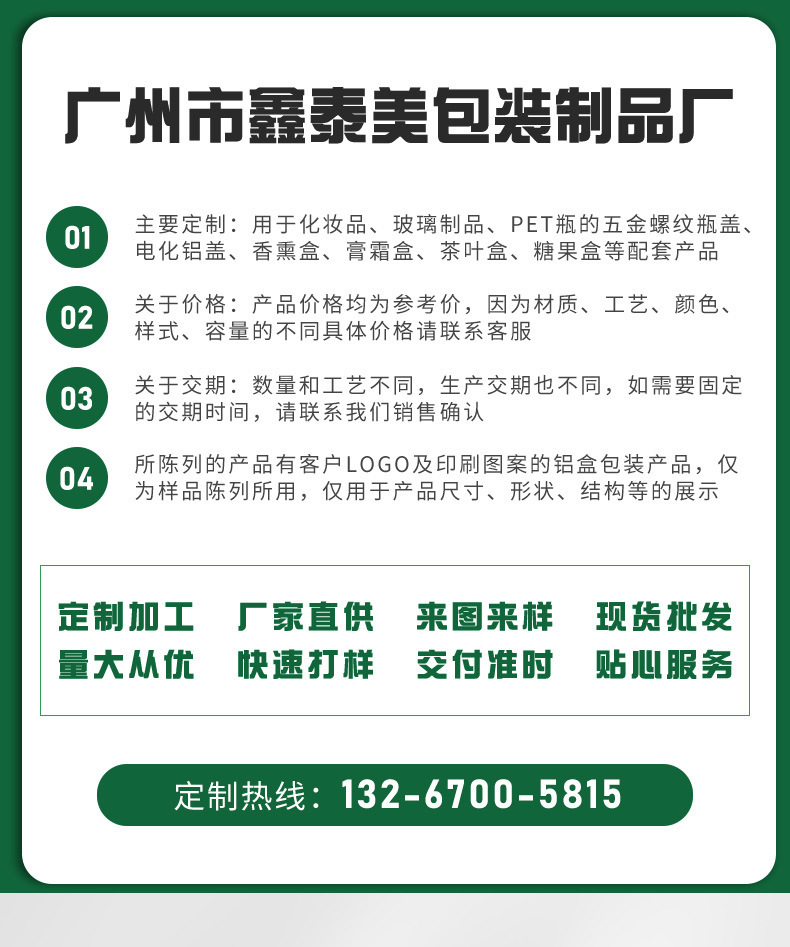 广州市鑫泰美包装制品厂

01 主要定制：用于化妆品、玻璃制品、PET瓶的五金螺纹瓶盖、电化铝盖、香熏盒、膏霜盒、茶叶盒、糖果盒等配套产品

02 关于价格：产品价格均为参考价，因为材质、工艺、颜色、样式、容量的不同具体价格请联系客服

03 关于交期：数量和工艺不同，生产交期也不同，如需要固定的交期时间，请联系我们销售确认

04 所陈列的产品有客户LOGO及印刷图案的铝盒包装产品，仅为样品陈列所用，仅用于产品尺寸、形状、结构等的展示

定制加工 厂家直供 来图来样 现货批发
量大从优 快速打样 交付准时 贴心服务

定制热线：132-6700-5815